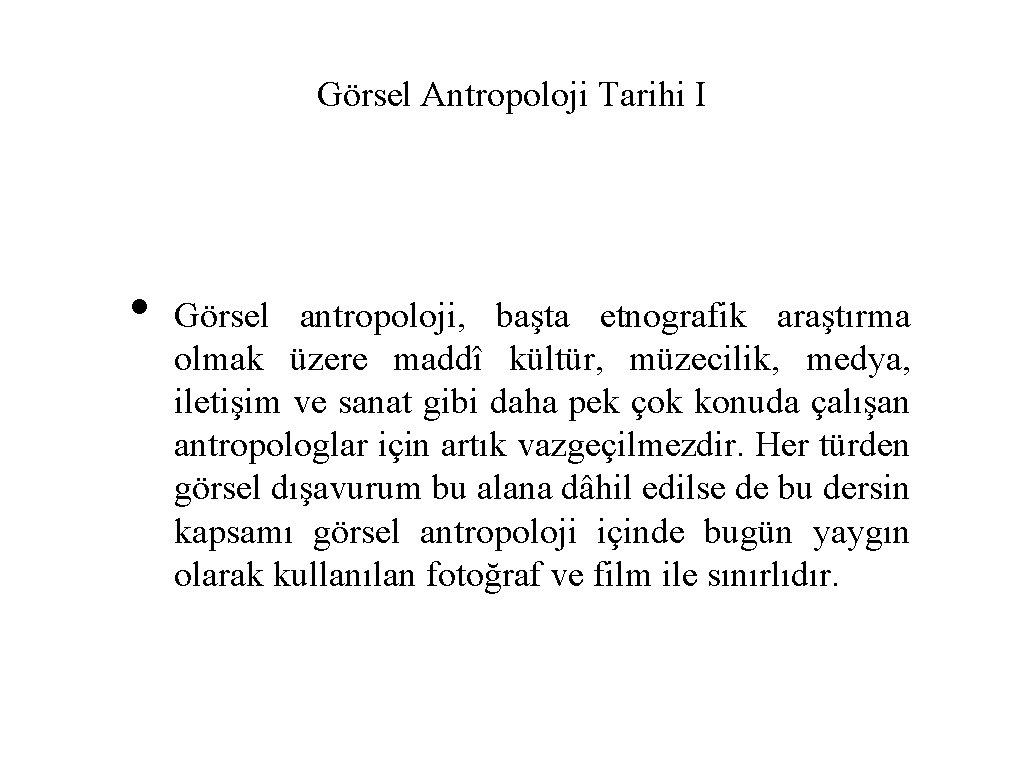 Görsel Antropoloji Tarihi I

• Görsel antropoloji, başta etnografik araştırma olmak üzere maddî kültür, müzecilik, medya, iletişim ve sanat gibi daha pek çok konuda çalışan antropologlar için artık vazgeçilmezdir. Her türden görsel dışavurum bu alana dâhil edilse de bu dersin kapsamı görsel antropoloji içinde bugün yaygın olarak kullanılan fotoğraf ve film ile sınırlıdır.